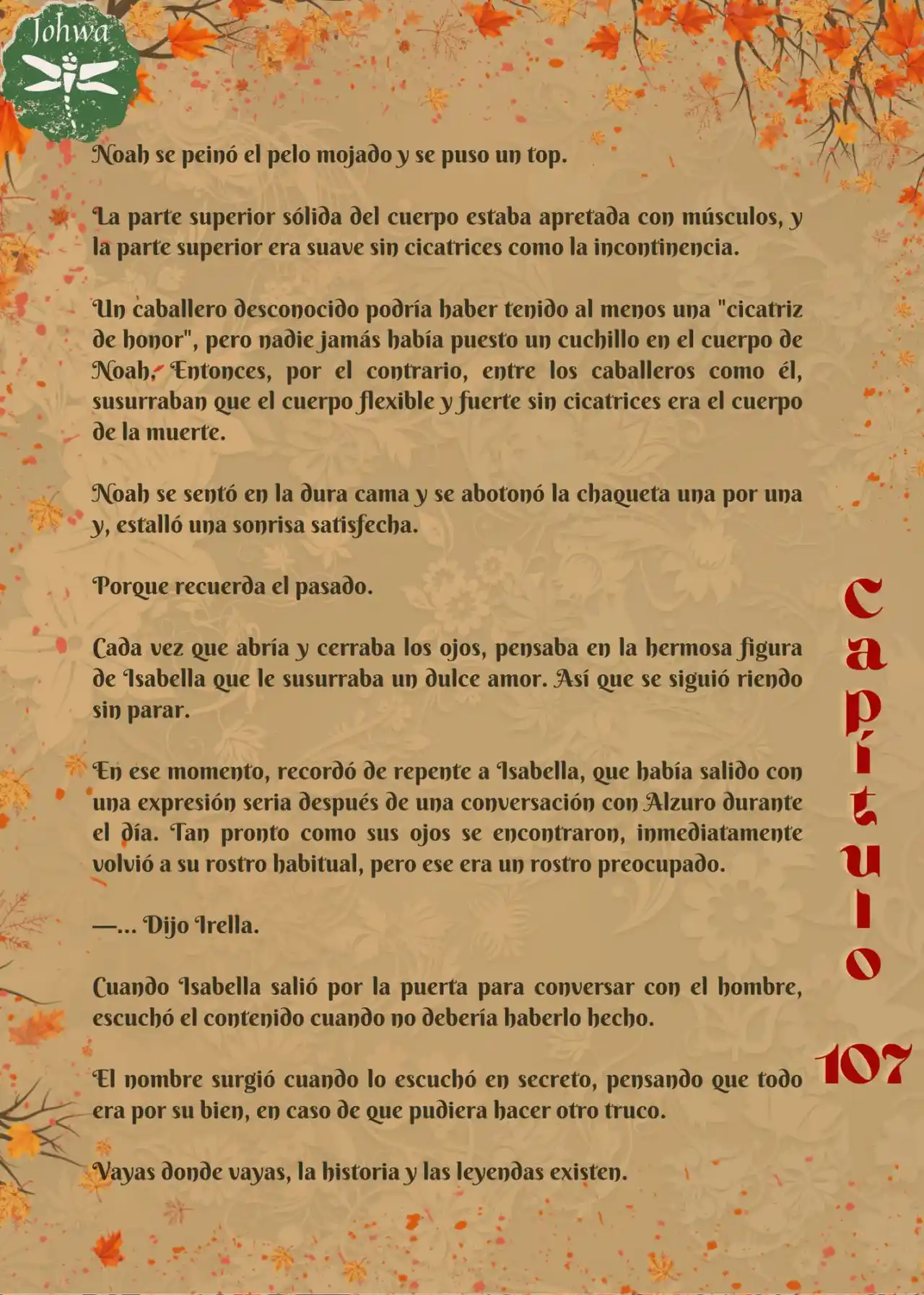 Johwa

Noah se peinó el pelo mojado y se puso un top.

La parte superior sólida del cuerpo estaba apretada con músculos, y la parte superior era suave sin cicatrices como la incontinencia.

Un caballero desconocido podría haber tenido al menos una "cicatriz de honor", pero nadie jamás había puesto un cuchillo en el cuerpo de Noah. Entonces, por el contrario, entre los caballeros como él, susurraban que el cuerpo flexible y fuerte sin cicatrices era el cuerpo de la muerte.

Noah se sentó en la dura cama y se abotonó la chaqueta una por una y, estalló una sonrisa satisfecha.

Porque recuerda el pasado.

Cada vez que abría y cerraba los ojos, pensaba en la hermosa figura de Isabella que le susurraba un dulce amor. Así que se siguió riendo sin parar.

En ese momento, recordó de repente a Isabella, que había salido con una expresión seria después de una conversación con Alzuro durante el día. Tan pronto como sus ojos se encontraron, inmediatamente volvió a su rostro habitual, pero ese era un rostro preocupado.

—... Dijo Irella.

Cuando Isabella salió por la puerta para conversar con el hombre, escuchó el contenido cuando no debería haberlo hecho.

El nombre surgió cuando lo escuchó en secreto, pensando que todo era por su bien, en caso de que pudiera hacer otro truco.

Vayas donde vayas, la historia y las leyendas existen.

Capítulo 107